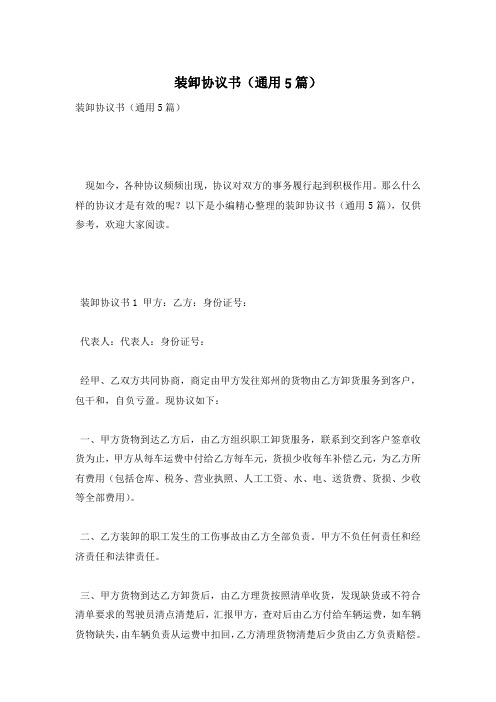 装卸协议书（通用5篇）

装卸协议书（通用5篇）

现如今，各种协议频频出现，协议对双方的事务履行起到积极作用。那么什么样的协议才是有效的呢？以下是小编精心整理的装卸协议书（通用5篇），仅供参考，欢迎大家阅读。

装卸协议书1 甲方：乙方：身份证号：

代表人：代表人：身份证号：

经甲、乙双方共同协商，商定由甲方发往郑州的货物由乙方卸货服务到客户，包干和，自负亏盈。现协议如下：

一、甲方货物到达乙方后，由乙方组织职工卸货服务，联系到交到客户签章收货为止，甲方从每车运费中付给乙方每车元，货损少收每车补偿乙元，为乙方所有费用（包括仓库、税务、营业执照、人工工资、水、电、送货费、货损、少收等全部费用）。

二、乙方装卸的职工发生的工伤事故由乙方全部负责，甲方不负任何责任和经济责任和法律责任。

三、甲方货物到达乙方卸货后，由乙方理货按照清单收货，发现缺货或不符合清单要求的驾驶员清点清楚后，汇报甲方，查对后由乙方付给车辆运费，如车辆货物缺失，由车辆负责从运费中扣回，乙方清理货物清楚后少货由乙方负责赔偿。